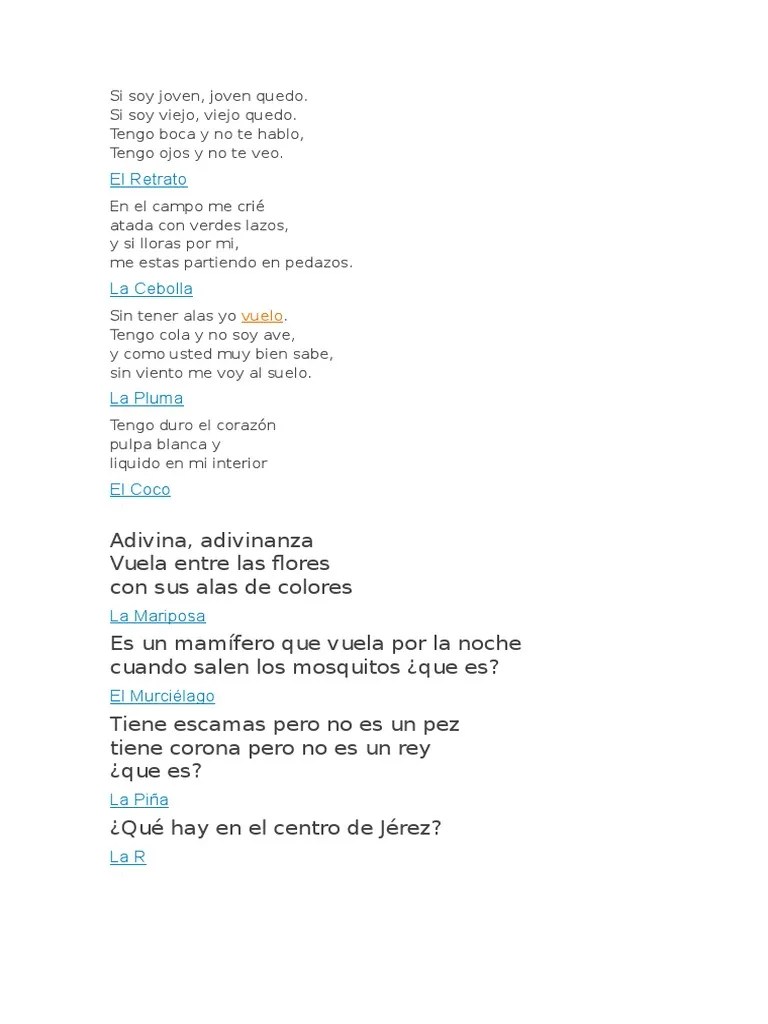 Si soy joven, joven quedo.
Si soy viejo, viejo quedo.
Tengo boca y no te hablo,
Tengo ojos y no te veo.

El Retrato

En el campo me crié
atada con verdes lazos,
y si lloras por mi,
me estas partiendo en pedazos.

La Cebolla

Sin tener alas yo vuelo.
Tengo cola y no soy ave,
y como usted muy bien sabe,
sin viento me voy al suelo.

La Pluma

Tengo duro el corazón
pulpa blanca y
liquido en mi interior

El Coco

Adivina, adivinanza
Vuela entre las flores
con sus alas de colores

La Mariposa

Es un mamífero que vuela por la noche
cuando salen los mosquitos ¿que es?

El Murciélago

Tiene escamas pero no es un pez
tiene corona pero no es un rey
¿que es?

La Piña

¿Qué hay en el centro de Jérez?

La R